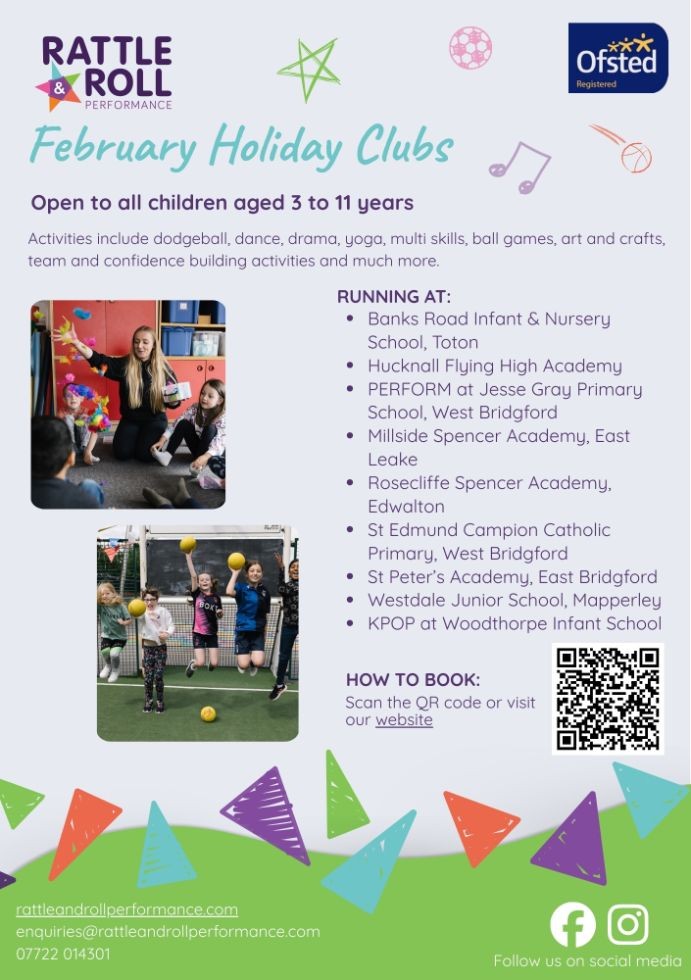 RATTLE & ROLL PERFORMANCE

Ofsted Registered

February Holiday Clubs

Open to all children aged 3 to 11 years

Activities include dodgeball, dance, drama, yoga, multi skills, ball games, art and crafts, team and confidence building activities and much more.

RUNNING AT:
• Banks Road Infant & Nursery School, Toton
• Hucknall Flying High Academy
• PERFORM at Jesse Gray Primary School, West Bridgford
• Millside Spencer Academy, East Leake
• Rosecliffe Spencer Academy, Edwalton
• St Edmund Campion Catholic Primary, West Bridgford
• St Peter's Academy, East Bridgford
• Westdale Junior School, Mapperley
• KPOP at Woodthorpe Infant School

HOW TO BOOK:
Scan the QR code or visit our website

rattleandrollperformance.com
enquiries@rattleandrollperformance.com
07722 014301

Follow us on social media